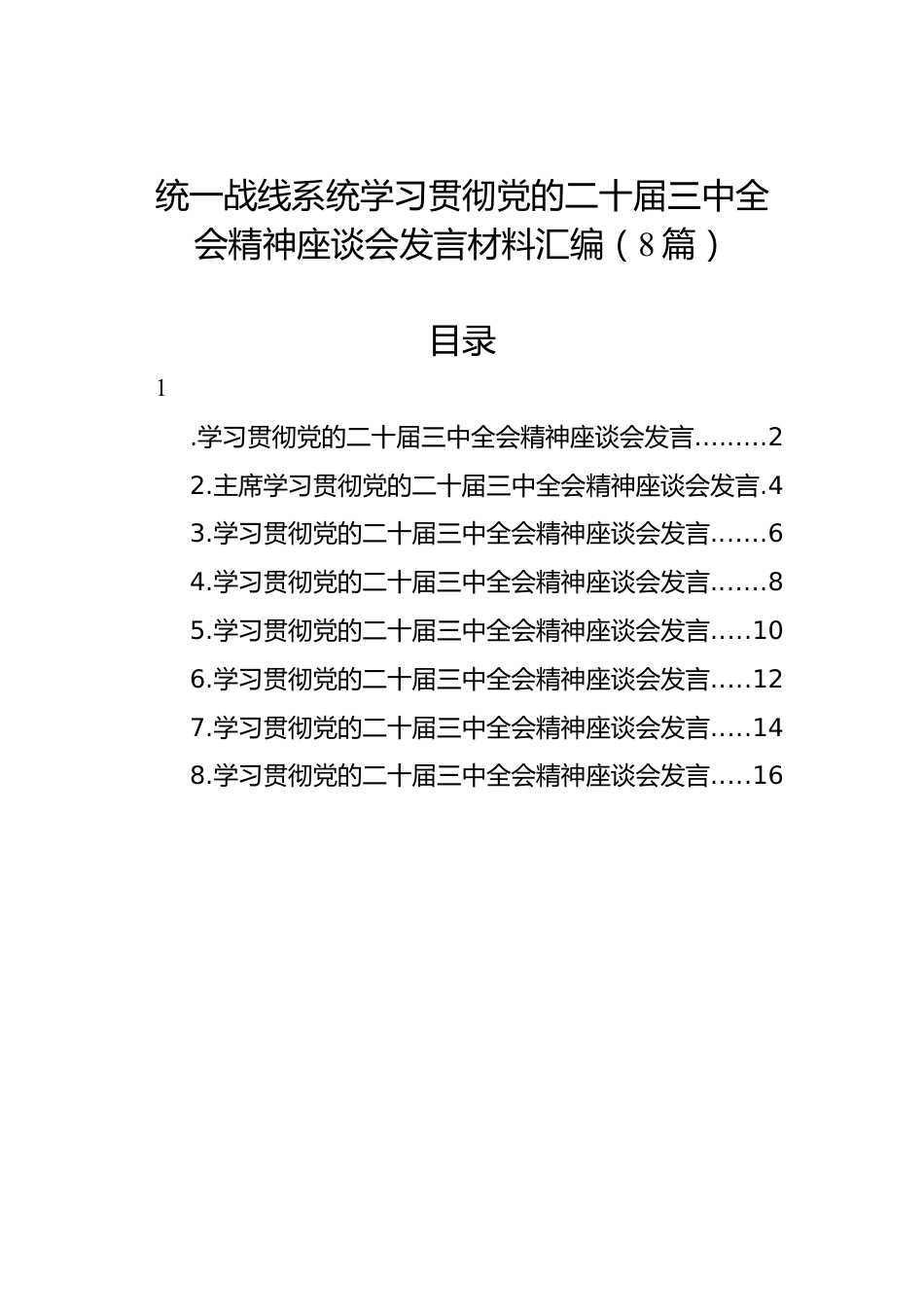 统一战线系统学习贯彻党的二十届三中全会精神座谈会发言材料汇编（8篇）

目录

1

.学习贯彻党的二十届三中全会精神座谈会发言.........2

2.主席学习贯彻党的二十届三中全会精神座谈会发言.4

3.学习贯彻党的二十届三中全会精神座谈会发言.......6

4.学习贯彻党的二十届三中全会精神座谈会发言.......8

5.学习贯彻党的二十届三中全会精神座谈会发言.....10

6.学习贯彻党的二十届三中全会精神座谈会发言.....12

7.学习贯彻党的二十届三中全会精神座谈会发言.....14

8.学习贯彻党的二十届三中全会精神座谈会发言.....16